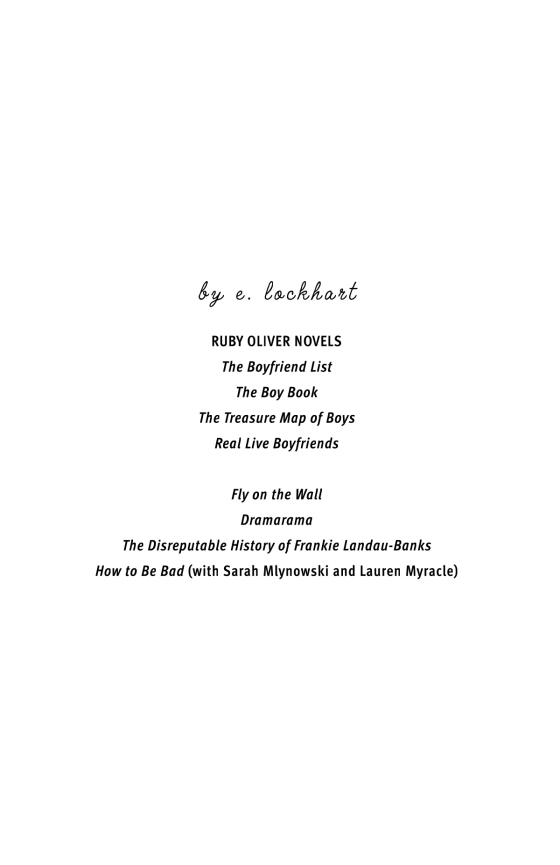 by e. lockhart

RUBY OLIVER NOVELS
The Boyfriend List
The Boy Book
The Treasure Map of Boys
Real Live Boyfriends

Fly on the Wall
Dramarama
The Disreputable History of Frankie Landau-Banks
How to Be Bad (with Sarah Mlynowski and Lauren Myracle)